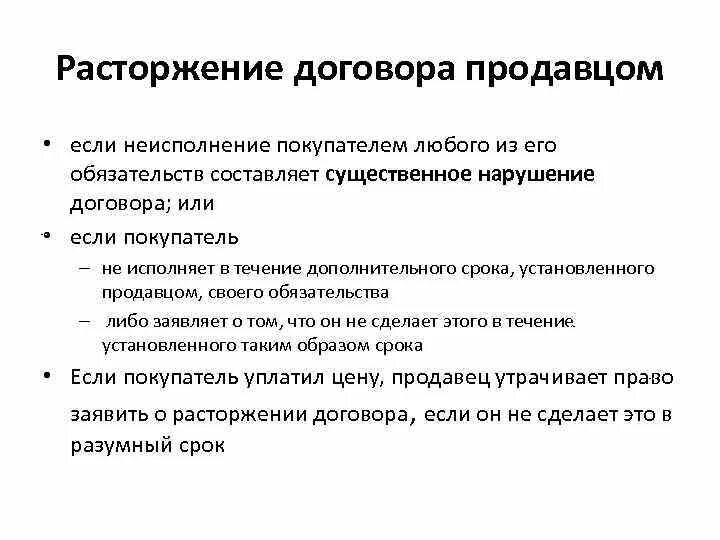 Расторжение договора продавцом

• если неисполнение покупателем любого из его обязательств составляет существенное нарушение договора; или

• если покупатель
 – не исполняет в течение дополнительного срока, установленного продавцом, своего обязательства
 – либо заявляет о том, что он не сделает этого в течение установленного таким образом срока

• Если покупатель уплатил цену, продавец утрачивает право заявить о расторжении договора, если он не сделает это в разумный срок